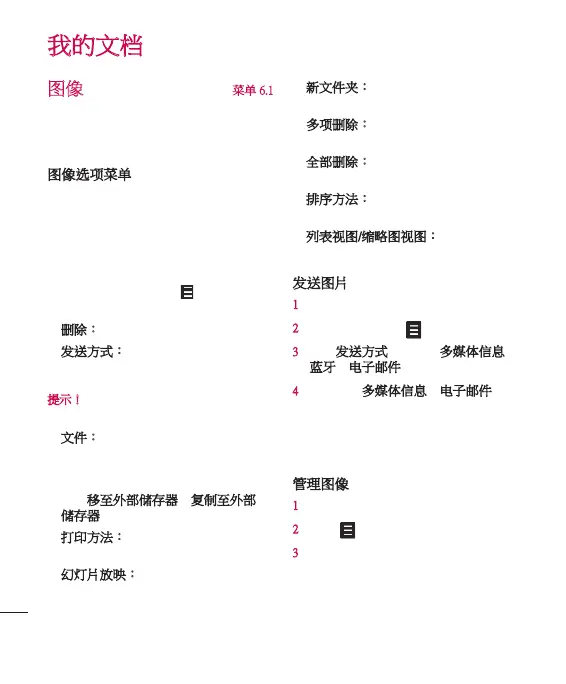 我的文档

图像

菜单 6.1

图像选项菜单

删除：

发送方式：

提示！

文件：

移至外部储存器 复制至外部储存器

打印方法：

幻灯片放映：

新文件夹：

多项删除：

全部删除：

排序方法：

列表视图/缩略图视图：

发送图片

1

2

3 发送方式 多媒体信息 蓝牙 电子邮件

4 多媒体信息 电子邮件

管理图像

1

2

3